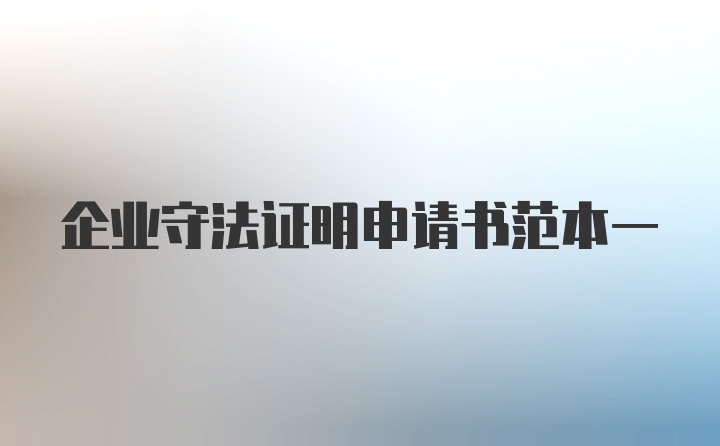 企业守法证明申请书范本一